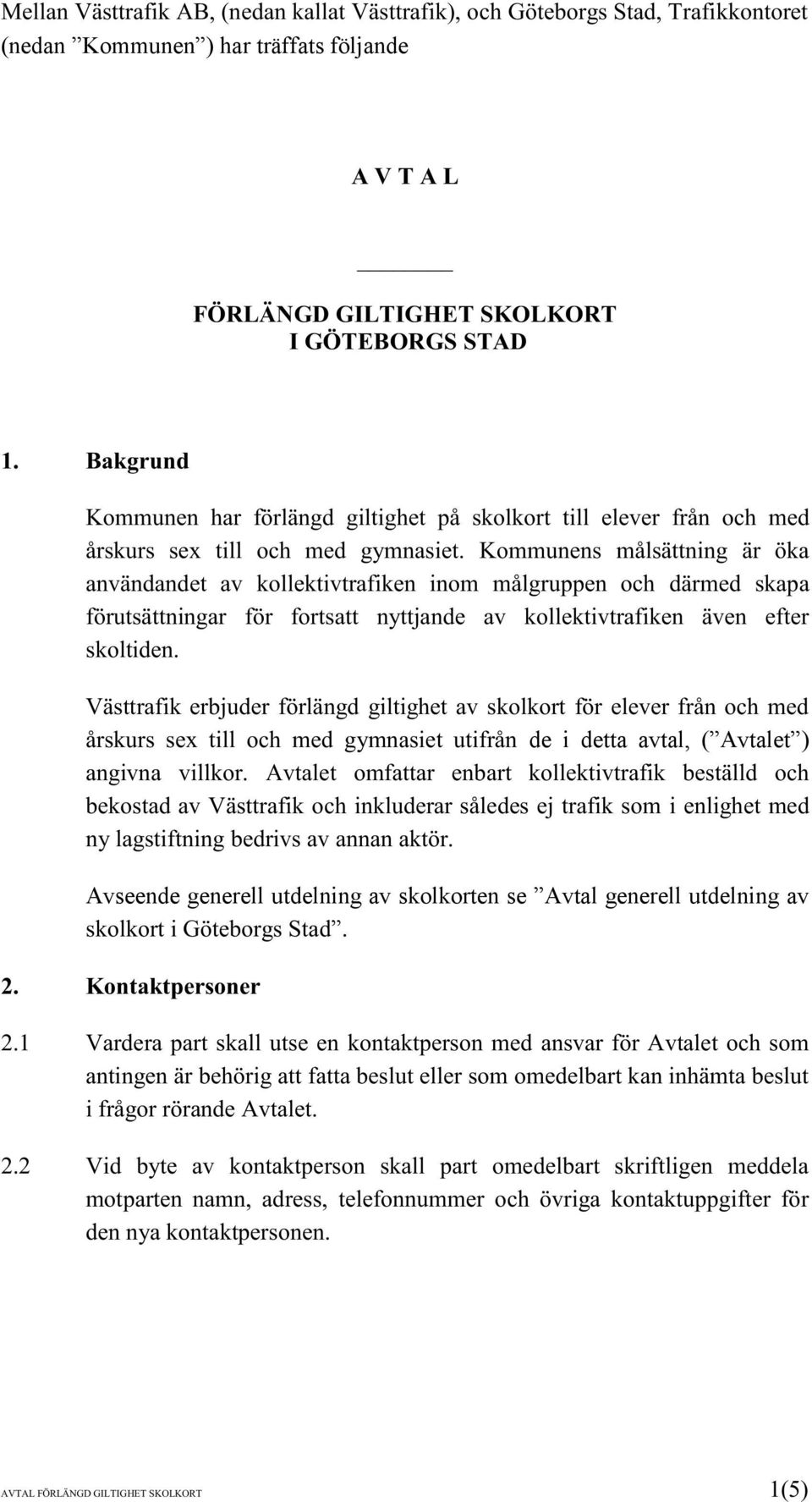 Mellan Västtrafik AB, (nedan kallat Västtrafik), och Göteborgs Stad, Trafikkontoret (nedan ”Kommunen”) har träffats följande

A V T A L

FÖRLÄNGD GILTIGHET SKOLKORT
I GÖTEBORGS STAD

1. Bakgrund

Kommunen har förlängd giltighet på skolkort till elever från och med årskurs sex till och med gymnasiet. Kommunens målsättning är öka användandet av kollektivtrafiken inom målgruppen och därmed skapa förutsättningar för fortsatt nyttjande av kollektivtrafiken även efter skoltiden.

Västtrafik erbjuder förlängd giltighet av skolkort för elever från och med årskurs sex till och med gymnasiet utifrån de i detta avtal, (”Avtalet”) angivna villkor. Avtalet omfattar enbart kollektivtrafik beställd och bekostad av Västtrafik och inkluderar således ej trafik som i enlighet med ny lagstiftning bedrivs av annan aktör.

Avseende generell utdelning av skolkorten se ”Avtal generell utdelning av skolkort i Göteborgs Stad”.

2. Kontaktpersoner

2.1 Vardera part skall utse en kontaktperson med ansvar för Avtalet och som antingen är behörig att fatta beslut eller som omedelbart kan inhämta beslut i frågor rörande Avtalet.

2.2 Vid byte av kontaktperson skall part omedelbart skriftligen meddela motparten namn, adress, telefonnummer och övriga kontaktuppgifter för den nya kontaktpersonen.

AVTAL FÖRLÄNGD GILTIGHET SKOLKORT 1(5)